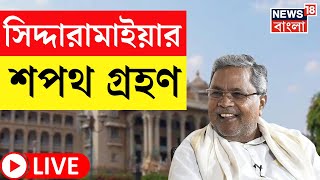 সিদ্দারামাইয়ার
শপথ গ্রহণ

NEWS 18
বাংলা

LIVE